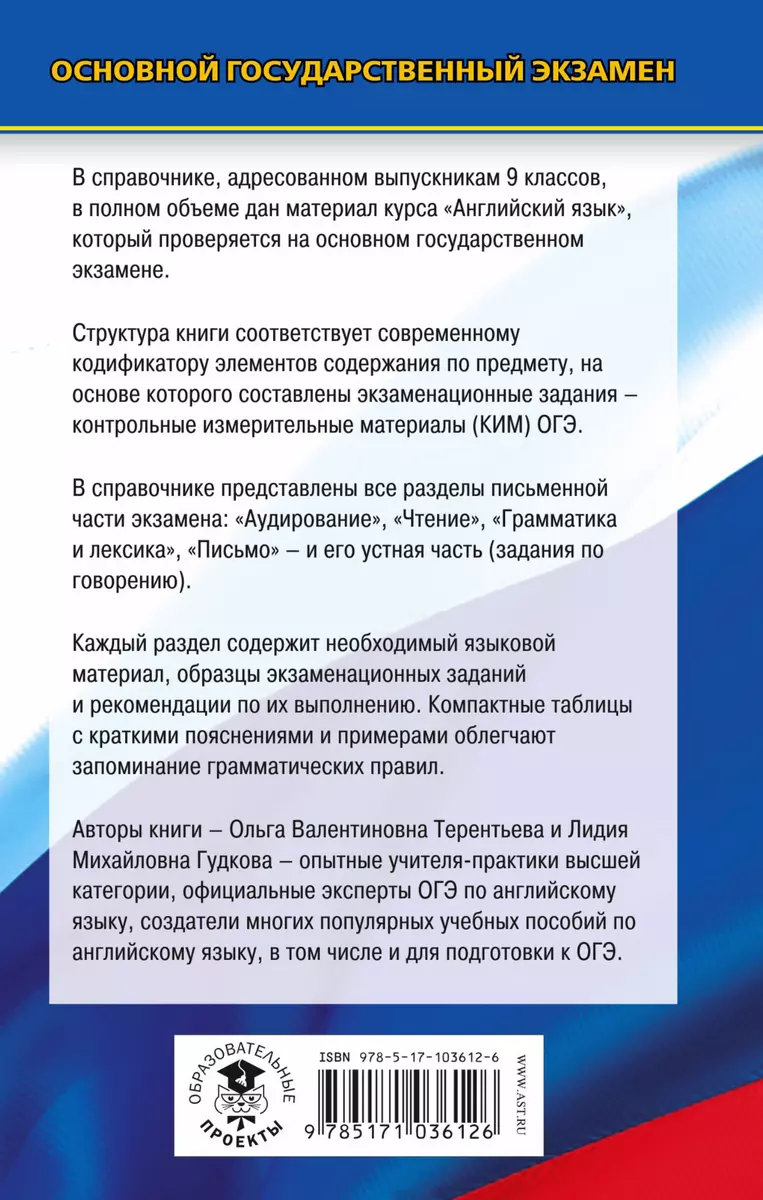 ОСНОВНОЙ ГОСУДАРСТВЕННЫЙ ЭКЗАМЕН

В справочнике, адресованном выпускникам 9 классов, в полном объеме дан материал курса «Английский язык», который проверяется на основном государственном экзамене.

Структура книги соответствует современному кодификатору элементов содержания по предмету, на основе которого составлены экзаменационные задания – контрольные измерительные материалы (КИМ) ОГЭ.

В справочнике представлены все разделы письменной части экзамена: «Аудирование», «Чтение», «Грамматика и лексика», «Письмо» – и его устная часть (задания по говорению).

Каждый раздел содержит необходимый языковой материал, образцы экзаменационных заданий и рекомендации по их выполнению. Компактные таблицы с краткими пояснениями и примерами облегчают запоминание грамматических правил.

Авторы книги – Ольга Валентиновна Терентьева и Лидия Михайловна Гудкова – опытные учителя-практики высшей категории, официальные эксперты ОГЭ по английскому языку, создатели многих популярных учебных пособий по английскому языку, в том числе и для подготовки к ОГЭ.

ОБРАЗОВАТЕЛЬНЫЕ ПРОЕКТЫ

ISBN 978-5-17-103612-6

9 785171 036126

WWW.AST.RU